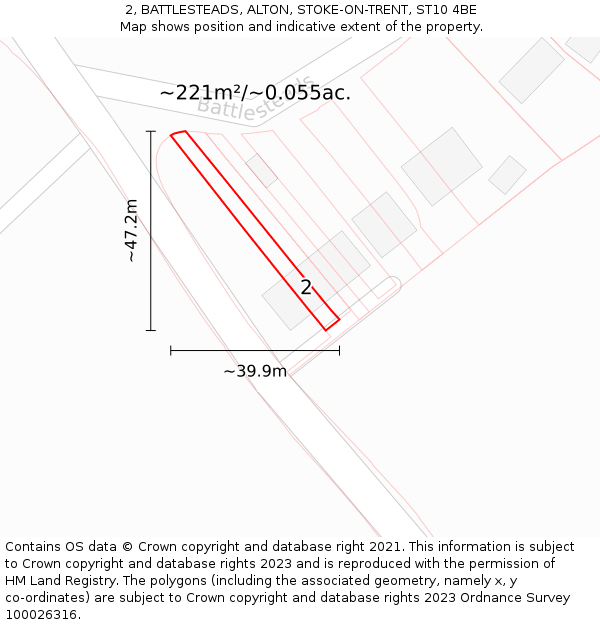 2, BATTLESTEADS, ALTON, STOKE-ON-TRENT, ST10 4BE
Map shows position and indicative extent of the property.

~221m²/~0.055ac.

Battlesteads

~47.2m

2

~39.9m

Contains OS data © Crown copyright and database right 2021. This information is subject to Crown copyright and database rights 2023 and is reproduced with the permission of HM Land Registry. The polygons (including the associated geometry, namely x, y co-ordinates) are subject to Crown copyright and database rights 2023 Ordnance Survey 100026316.